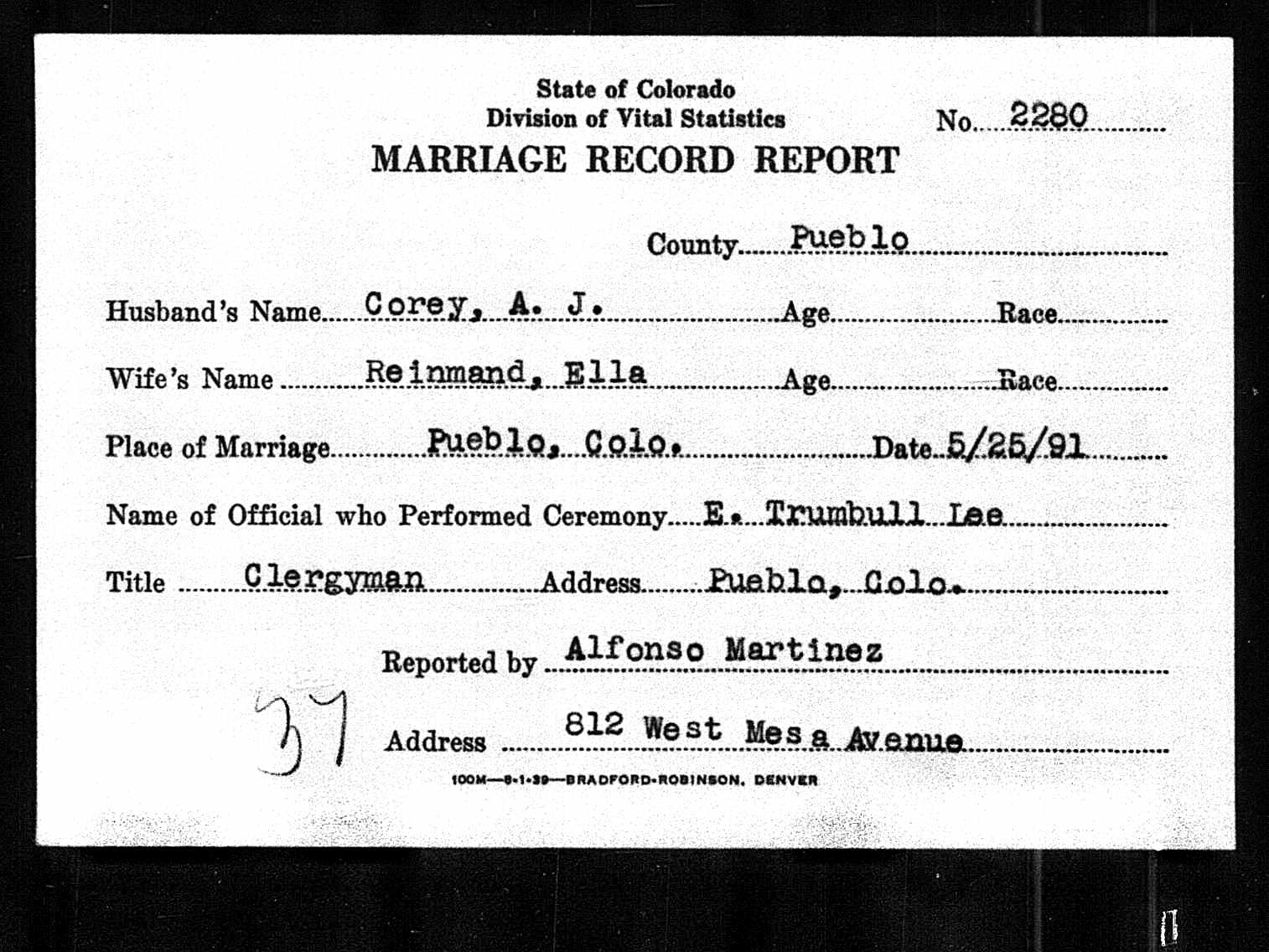 State of Colorado
Division of Vital Statistics
No. 2280
MARRIAGE RECORD REPORT

County Pueblo

Husband's Name Corey, A. J. Age Race

Wife's Name Reinmand, Ella Age Race

Place of Marriage Pueblo, Colo. Date 5/25/91

Name of Official who Performed Ceremony E. Trumbull Lee

Title Clergyman Address Pueblo, Colo.

Reported by Alfonso Martinez

37

Address 812 West Mesa Avenue

100M—8-1-39—BRADFORD-ROBINSON, DENVER